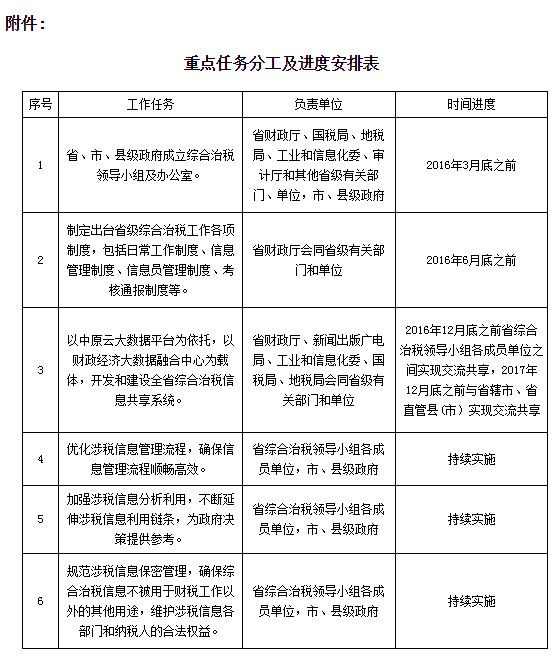 附件：

重点任务分工及进度安排表

| 序号 | 工作任务 | 负责单位 | 时间进度 |
|---|---|---|---|
| 1 | 省、市、县级政府成立综合治税领导小组及办公室。 | 省财政厅、国税局、地税局、工业和信息化委、审计厅和其他省级有关部门、单位，市、县级政府 | 2016年3月底之前 |
| 2 | 制定出台省级综合治税工作各项制度，包括日常工作制度、信息管理制度、信息员管理制度、考核通报制度等。 | 省财政厅会同省级有关部门和单位 | 2016年6月底之前 |
| 3 | 以中原云大数据平台为依托，以财政经济大数据融合中心为载体，开发和建设全省综合治税信息共享系统。 | 省财政厅、新闻出版广电局、工业和信息化委、国税局、地税局会同省级有关部门和单位 | 2016年12月底之前省综合治税领导小组各成员单位之间实现交流共享，2017年12月底之前与省辖市、省直管县（市）实现交流共享 |
| 4 | 优化涉税信息管理流程，确保信息管理流程顺畅高效。 | 省综合治税领导小组各成员单位，市、县级政府 | 持续实施 |
| 5 | 加强涉税信息分析利用，不断延伸涉税信息利用链条，为政府决策提供参考。 | 省综合治税领导小组各成员单位，市、县级政府 | 持续实施 |
| 6 | 规范涉税信息保密管理，确保综合治税信息不被用于财税工作以外的其他用途，维护涉税信息各部门和纳税人的合法权益。 | 省综合治税领导小组各成员单位，市、县级政府 | 持续实施 |